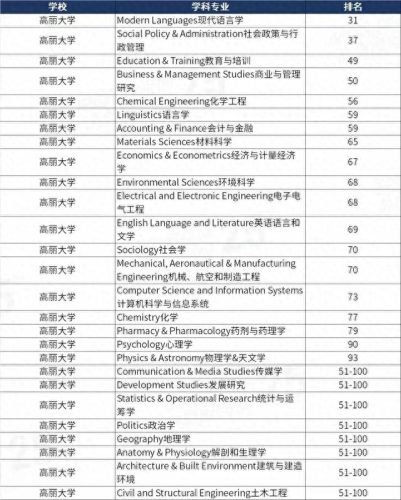 | 学校 | 学科专业 | 排名 |
|---|---|---|
| 高丽大学 | Modern Languages现代语言学 | 31 |
| 高丽大学 | Social Policy & Administration社会政策与行政管理 | 37 |
| 高丽大学 | Education & Training教育与培训 | 49 |
| 高丽大学 | Business & Management Studies商业与管理研究 | 50 |
| 高丽大学 | Chemical Engineering化学工程 | 56 |
| 高丽大学 | Linguistics语言学 | 59 |
| 高丽大学 | Accounting & Finance会计与金融 | 59 |
| 高丽大学 | Materials Sciences材料科学 | 65 |
| 高丽大学 | Economics & Econometrics经济与计量经济学 | 67 |
| 高丽大学 | Environmental Sciences环境科学 | 68 |
| 高丽大学 | Electrical and Electronic Engineering电子电气工程 | 68 |
| 高丽大学 | English Language and Literature英语语言和文学 | 69 |
| 高丽大学 | Sociology社会学 | 70 |
| 高丽大学 | Mechanical, Aeronautical & Manufacturing Engineering机械、航空和制造工程 | 70 |
| 高丽大学 | Computer Science and Information Systems计算机科学与信息系统 | 73 |
| 高丽大学 | Chemistry化学 | 77 |
| 高丽大学 | Pharmacy & Pharmacology药剂与药理学 | 79 |
| 高丽大学 | Psychology心理学 | 90 |
| 高丽大学 | Physics & Astronomy物理学&天文学 | 93 |
| 高丽大学 | Communication & Media Studies传媒学 | 51-100 |
| 高丽大学 | Development Studies发展研究 | 51-100 |
| 高丽大学 | Statistics & Operational Research统计与运筹学 | 51-100 |
| 高丽大学 | Politics政治学 | 51-100 |
| 高丽大学 | Geography地理学 | 51-100 |
| 高丽大学 | Anatomy & Physiology解剖和生理学 | 51-100 |
| 高丽大学 | Architecture & Built Environment建筑与建造环境 | 51-100 |
| 高丽大学 | Civil and Structural Engineering土木工程 | 51-100 |